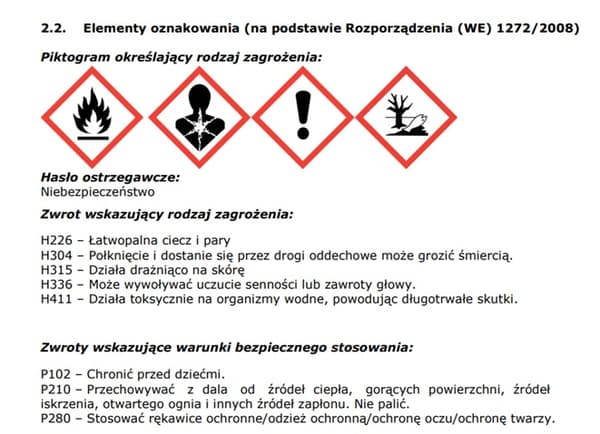 2.2. Elementy oznakowania (na podstawie Rozporządzenia (WE) 1272/2008)

Piktogram określający rodzaj zagrożenia:

Hasło ostrzegawcze:
Niebezpieczeństwo

Zwrot wskazujący rodzaj zagrożenia:

H226 – Łatwopalna ciecz i pary
H304 – Połknięcie i dostanie się przez drogi oddechowe może grozić śmiercią.
H315 – Działa drażniąco na skórę
H336 – Może wywoływać uczucie senności lub zawroty głowy.
H411 – Działa toksycznie na organizmy wodne, powodując długotrwałe skutki.

Zwroty wskazujące warunki bezpiecznego stosowania:

P102 – Chronić przed dziećmi.
P210 – Przechowywać z dala od źródeł ciepła, gorących powierzchni, źródeł iskrzenia, otwartego ognia i innych źródeł zapłonu. Nie palić.
P280 – Stosować rękawice ochronne/odzież ochronną/ochronę oczu/ochronę twarzy.